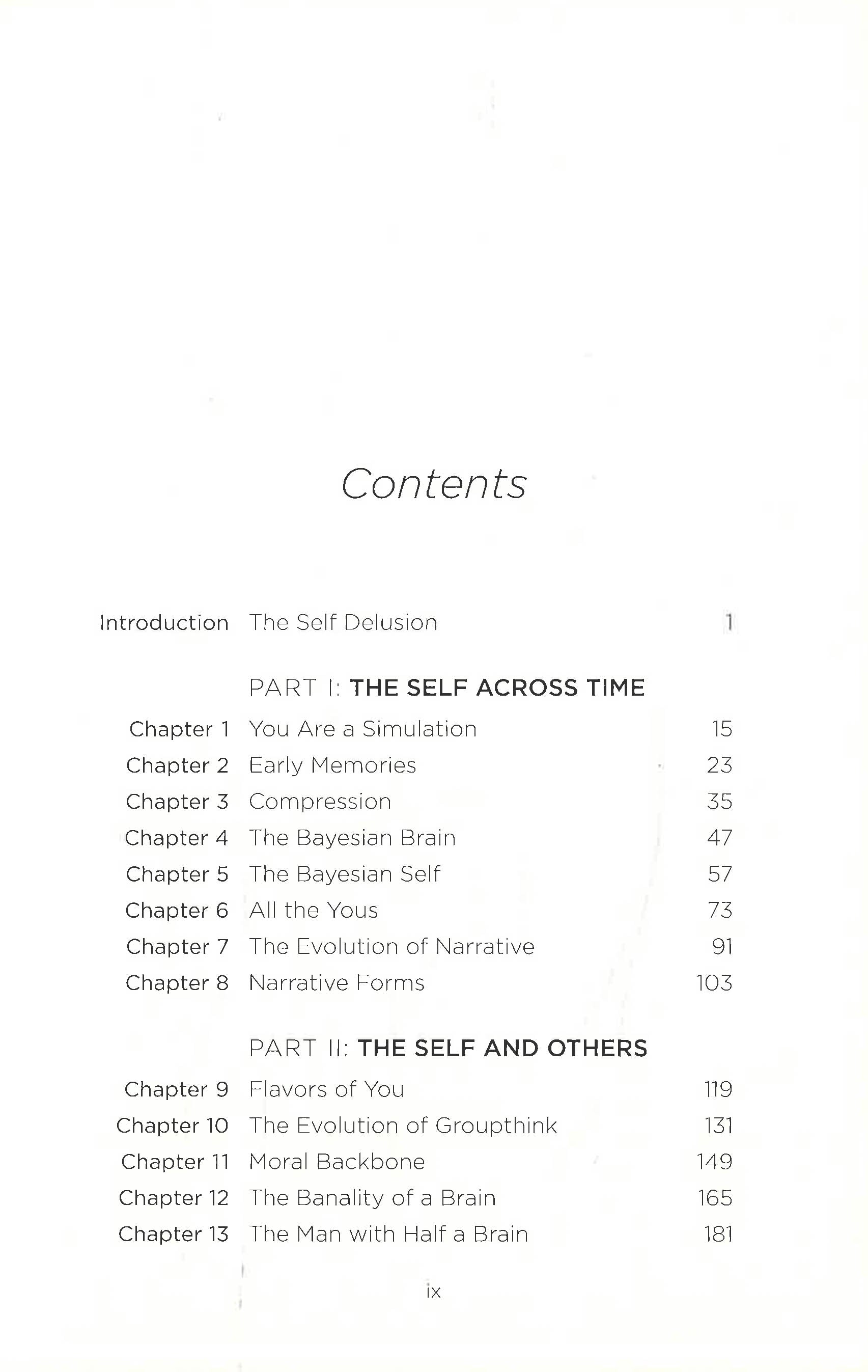 Contents

Introduction The Self Delusion 1

PART I: THE SELF ACROSS TIME

Chapter 1 You Are a Simulation 15
Chapter 2 Early Memories 23
Chapter 3 Compression 35
Chapter 4 The Bayesian Brain 47
Chapter 5 The Bayesian Self 57
Chapter 6 All the Yous 73
Chapter 7 The Evolution of Narrative 91
Chapter 8 Narrative Forms 103

PART II: THE SELF AND OTHERS

Chapter 9 Flavors of You 119
Chapter 10 The Evolution of Groupthink 131
Chapter 11 Moral Backbone 149
Chapter 12 The Banality of a Brain 165
Chapter 13 The Man with Half a Brain 181

ix